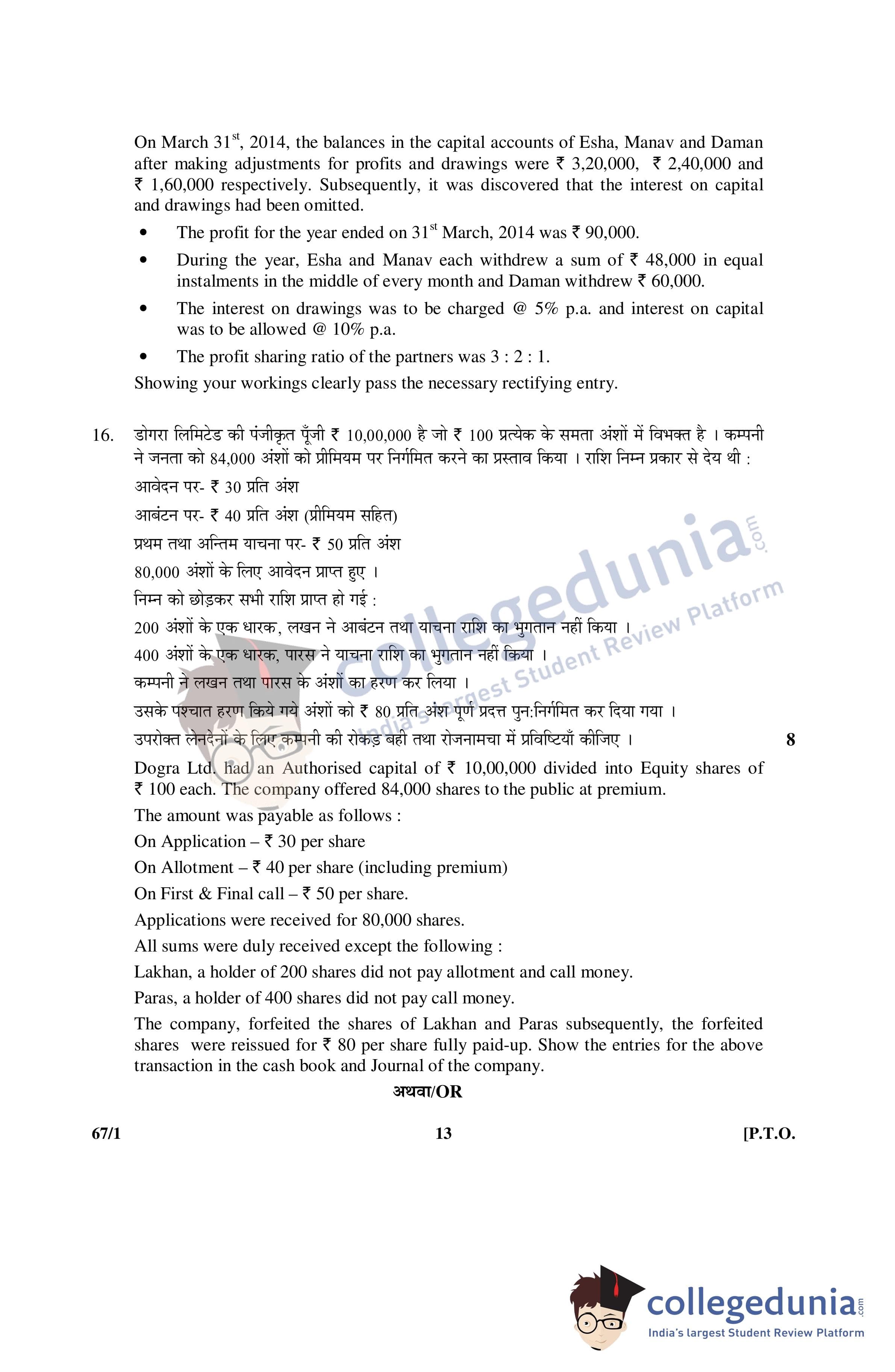 On March 31$^{st}$, 2014, the balances in the capital accounts of Esha, Manav and Daman after making adjustments for profits and drawings were ₹ 3,20,000, ₹ 2,40,000 and ₹ 1,60,000 respectively. Subsequently, it was discovered that the interest on capital and drawings had been omitted.

• The profit for the year ended on 31$^{st}$ March, 2014 was ₹ 90,000.

• During the year, Esha and Manav each withdrew a sum of ₹ 48,000 in equal instalments in the middle of every month and Daman withdrew ₹ 60,000.

• The interest on drawings was to be charged @ 5% p.a. and interest on capital was to be allowed @ 10% p.a.

• The profit sharing ratio of the partners was 3 : 2 : 1.

Showing your workings clearly pass the necessary rectifying entry.

16. डोगरा लिमिटेड की पंजीकृत पूँजी ₹ 10,00,000 है जो ₹ 100 प्रत्येक के समता अंशों में विभक्त है । कम्पनी ने जनता को 84,000 अंशों को प्रीमियम पर निर्गमित करने का प्रस्ताव किया । राशि निम्न प्रकार से देय थी :

आवेदन पर- ₹ 30 प्रति अंश

आबंटन पर- ₹ 40 प्रति अंश (प्रीमियम सहित)

प्रथम तथा अन्तिम याचना पर- ₹ 50 प्रति अंश

80,000 अंशों के लिए आवेदन प्राप्त हुए ।

निम्न को छोड़कर सभी राशि प्राप्त हो गई :

200 अंशों के एक धारक, लखन ने आबंटन तथा याचना राशि का भुगतान नहीं किया ।

400 अंशों के एक धारक, पारस ने याचना राशि का भुगतान नहीं किया ।

कम्पनी ने लखन तथा पारस के अंशों का हरण कर लिया ।

उसके पश्चात हरण किये गये अंशों को ₹ 80 प्रति अंश पूर्ण प्रदत्त पुन:निर्गमित कर दिया गया ।

उपरोक्त लेनदेनों के लिए कम्पनी की रोकड़ बही तथा रोजनामचा में प्रविष्टियाँ कीजिए । 8

Dogra Ltd. had an Authorised capital of ₹ 10,00,000 divided into Equity shares of ₹ 100 each. The company offered 84,000 shares to the public at premium.

The amount was payable as follows :

On Application – ₹ 30 per share

On Allotment – ₹ 40 per share (including premium)

On First & Final call – ₹ 50 per share.

Applications were received for 80,000 shares.

All sums were duly received except the following :

Lakhan, a holder of 200 shares did not pay allotment and call money.

Paras, a holder of 400 shares did not pay call money.

The company, forfeited the shares of Lakhan and Paras subsequently, the forfeited shares were reissued for ₹ 80 per share fully paid-up. Show the entries for the above transaction in the cash book and Journal of the company.

अथवा/OR

67/1 13 [P.T.O.

collegedunia.com
India's largest Student Review Platform

collegedunia.com
India's largest Student Review Platform